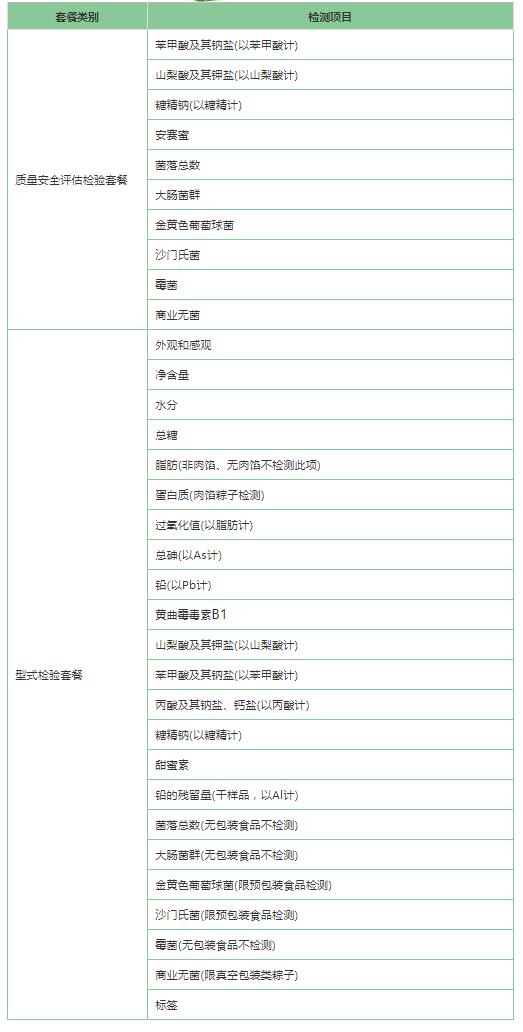 | 套餐类别 | 检测项目 |
|---|---|
| 质量安全评估检验套餐 | 苯甲酸及其钠盐(以苯甲酸计) |
| | 山梨酸及其钾盐(以山梨酸计) |
| | 糖精钠(以糖精计) |
| | 安赛蜜 |
| | 菌落总数 |
| | 大肠菌群 |
| | 金黄色葡萄球菌 |
| | 沙门氏菌 |
| | 霉菌 |
| | 商业无菌 |
| 型式检验套餐 | 外观和感观 |
| | 净含量 |
| | 水分 |
| | 总糖 |
| | 脂肪(非肉馅、无肉馅不检测此项) |
| | 蛋白质(肉馅粽子检测) |
| | 过氧化值(以脂肪计) |
| | 总砷(以As计) |
| | 铅(以Pb计) |
| | 黄曲霉毒素B1 |
| | 山梨酸及其钾盐(以山梨酸计) |
| | 苯甲酸及其钠盐(以苯甲酸计) |
| | 丙酸及其钠盐、钙盐(以丙酸计) |
| | 糖精钠(以糖精计) |
| | 甜蜜素 |
| | 铝的残留量(干样品，以Al计) |
| | 菌落总数(无包装食品不检测) |
| | 大肠菌群(无包装食品不检测) |
| | 金黄色葡萄球菌(限预包装食品检测) |
| | 沙门氏菌(限预包装食品检测) |
| | 霉菌(无包装食品不检测) |
| | 商业无菌(限真空包装类粽子) |
| | 标签 |